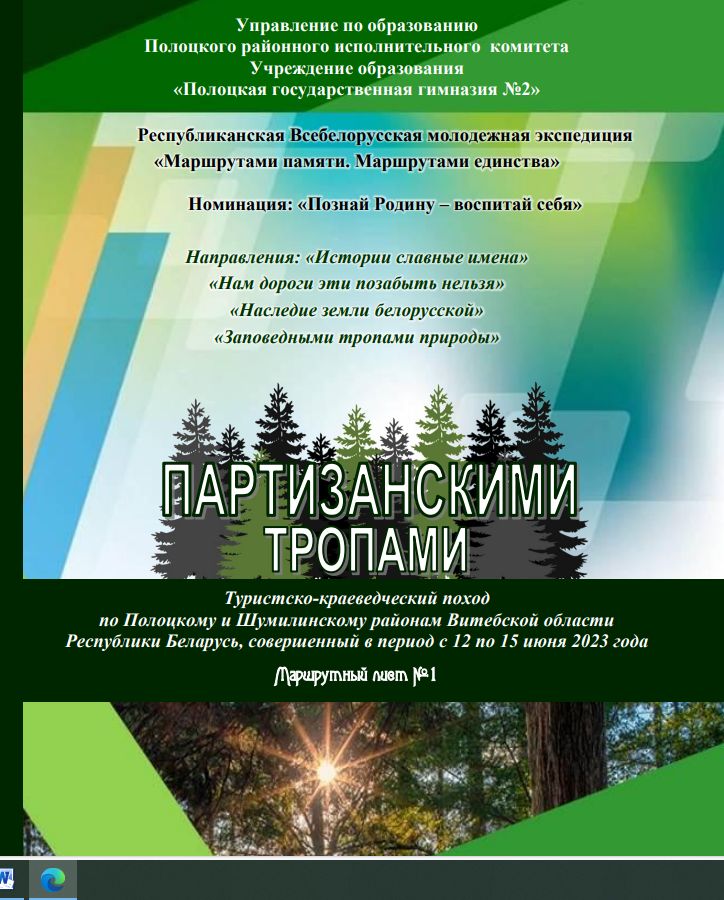 Управление по образованию
Полоцкого районного исполнительного комитета
Учреждение образования
«Полоцкая государственная гимназия №2»

Республиканская Всебелорусская молодежная экспедиция
«Маршрутами памяти. Маршрутами единства»

Номинация: «Познай Родину – воспитай себя»

Направления: «Истории славные имена»
«Нам дороги эти позабыть нельзя»
«Наследие земли белорусской»
«Заповедными тропами природы»

ПАРТИЗАНСКИМИ
ТРОПАМИ

Туристско-краеведческий поход
по Полоцкому и Шумилинскому районам Витебской области
Республики Беларусь, совершенный в период с 12 по 15 июня 2023 года

Маршрутный лист №1